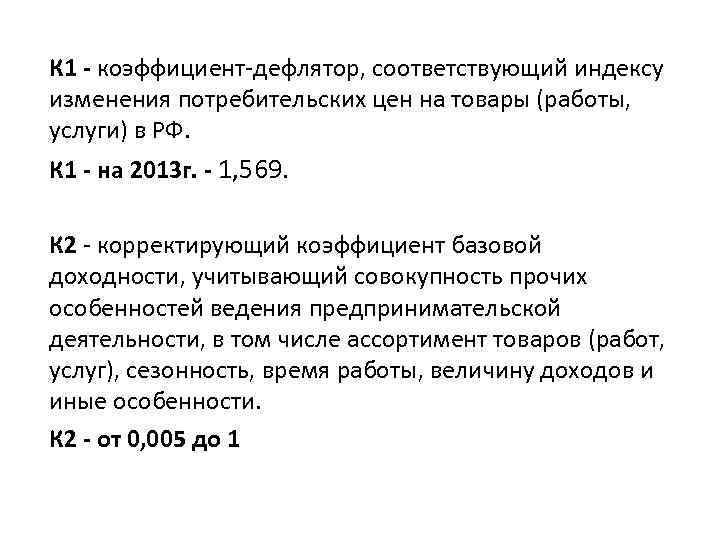 К1 - коэффициент-дефлятор, соответствующий индексу изменения потребительских цен на товары (работы, услуги) в РФ.

К1 - на 2013г. - 1,569.

К2 - корректирующий коэффициент базовой доходности, учитывающий совокупность прочих особенностей ведения предпринимательской деятельности, в том числе ассортимент товаров (работ, услуг), сезонность, время работы, величину доходов и иные особенности.

К2 - от 0,005 до 1